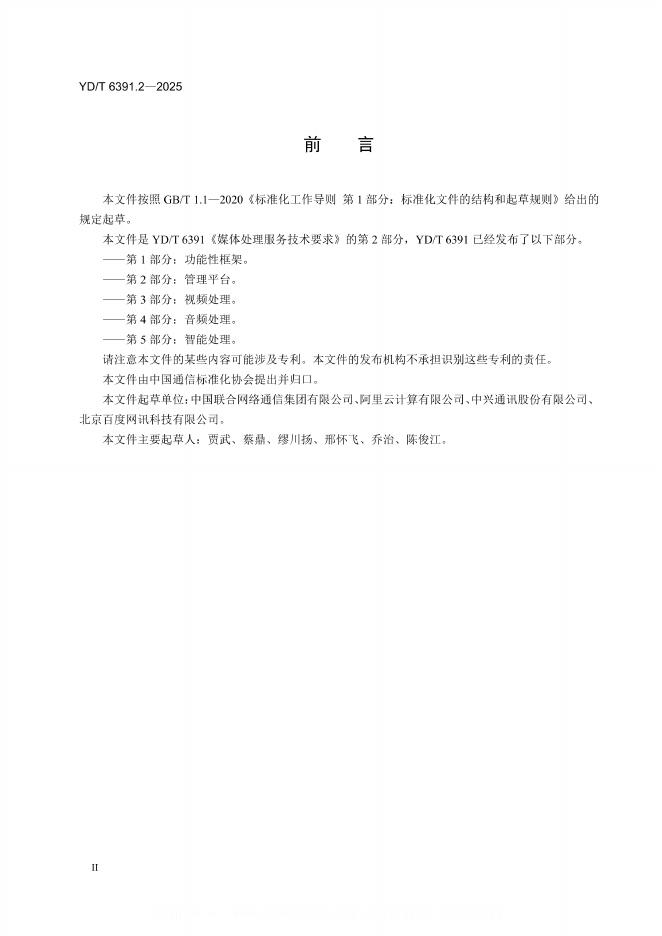 YD/T 6391.2—2025

前　言

本文件按照 GB/T 1.1—2020《标准化工作导则 第 1 部分：标准化文件的结构和起草规则》给出的规定起草。

本文件是 YD/T 6391《媒体处理服务技术要求》的第 2 部分，YD/T 6391 已经发布了以下部分。

——第 1 部分：功能性框架。

——第 2 部分：管理平台。

——第 3 部分：视频处理。

——第 4 部分：音频处理。

——第 5 部分：智能处理。

请注意本文件的某些内容可能涉及专利。本文件的发布机构不承担识别这些专利的责任。

本文件由中国通信标准化协会提出并归口。

本文件起草单位：中国联合网络通信集团有限公司、阿里云计算有限公司、中兴通讯股份有限公司、北京百度网讯科技有限公司。

本文件主要起草人：贾武、蔡鼎、缪川扬、邢怀飞、乔治、陈俊江。

II